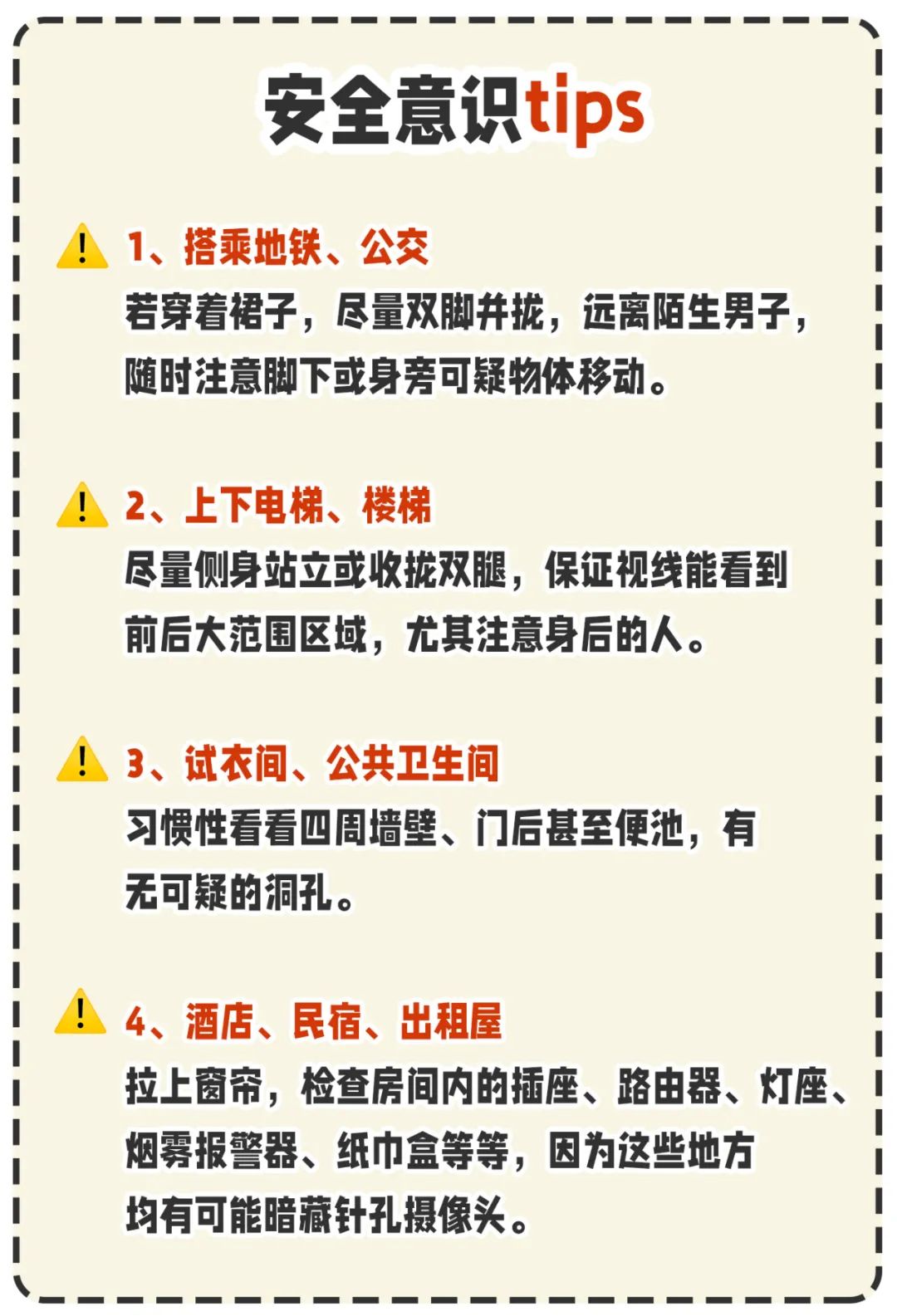 安全意识tips

1、搭乘地铁、公交
若穿着裙子，尽量双脚并拢，远离陌生男子，随时注意脚下或身旁可疑物体移动。

2、上下电梯、楼梯
尽量侧身站立或收拢双腿，保证视线能看到前后大范围区域，尤其注意身后的人。

3、试衣间、公共卫生间
习惯性看看四周墙壁、门后甚至便池，有无可疑的洞孔。

4、酒店、民宿、出租屋
拉上窗帘，检查房间内的插座、路由器、灯座、烟雾报警器、纸巾盒等等，因为这些地方均有可能暗藏针孔摄像头。